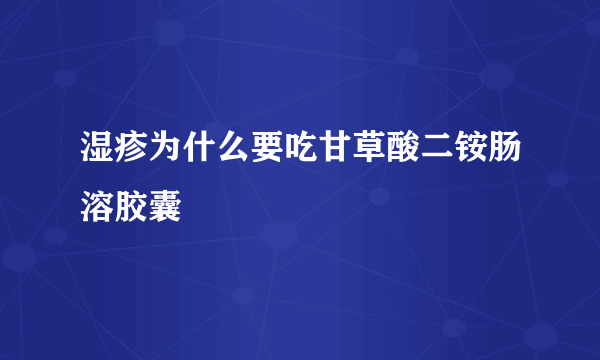 湿疹为什么要吃甘草酸二铵肠溶胶囊